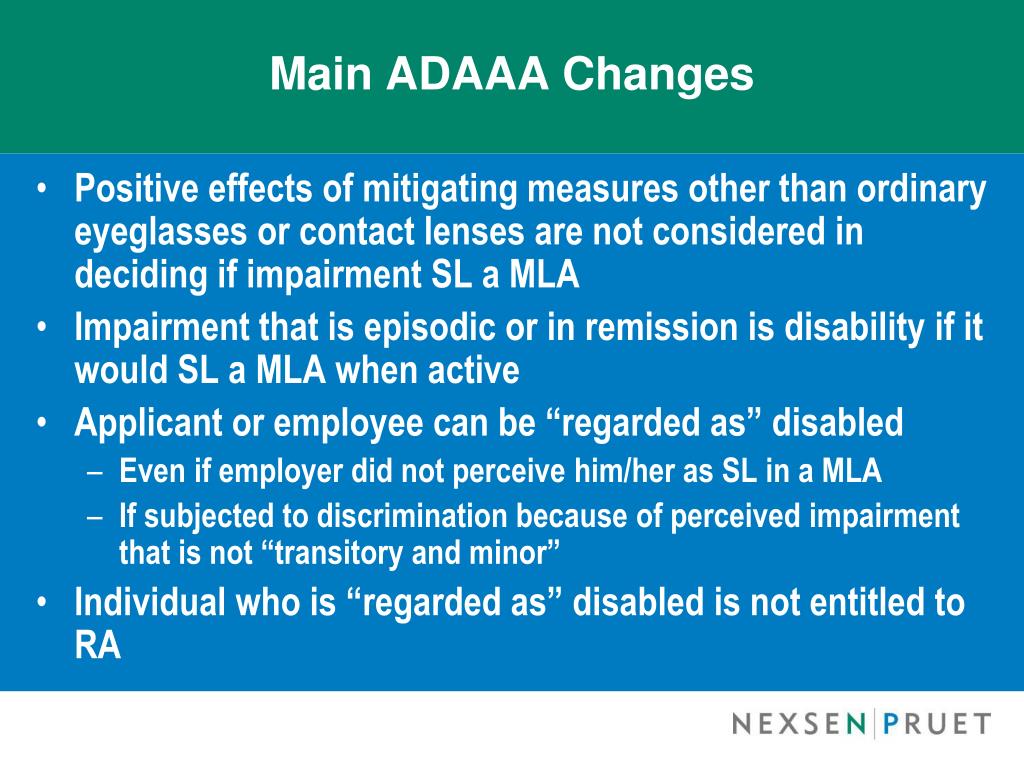 Main ADAAA Changes

• Positive effects of mitigating measures other than ordinary eyeglasses or contact lenses are not considered in deciding if impairment SL a MLA
• Impairment that is episodic or in remission is disability if it would SL a MLA when active
• Applicant or employee can be “regarded as” disabled
– Even if employer did not perceive him/her as SL in a MLA
– If subjected to discrimination because of perceived impairment that is not “transitory and minor”
• Individual who is “regarded as” disabled is not entitled to RA

NEXSEN | PRUET